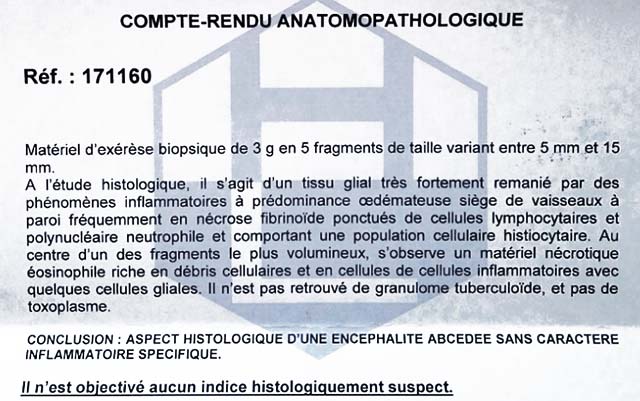 COMPTE-RENDU ANATOMOPATHOLOGIQUE

Réf. : 171160

Matériel d'exérèse biopsique de 3 g en 5 fragments de taille variant entre 5 mm et 15 mm.
A l'étude histologique, il s'agit d'un tissu glial très fortement remanié par des phénomènes inflammatoires à prédominance œdémateuse siège de vaisseaux à paroi fréquemment en nécrose fibrinoïde ponctués de cellules lymphocytaires et polynucléaire neutrophile et comportant une population cellulaire histiocytaire. Au centre d'un des fragments le plus volumineux, s'observe un matériel nécrotique éosinophile riche en débris cellulaires et en cellules de cellules inflammatoires avec quelques cellules gliales. Il n'est pas retrouvé de granulome tuberculoïde, et pas de toxoplasme.

CONCLUSION : ASPECT HISTOLOGIQUE D'UNE ENCEPHALITE ABCEDEE SANS CARACTERE INFLAMMATOIRE SPECIFIQUE.

Il n'est objectivé aucun indice histologiquement suspect.